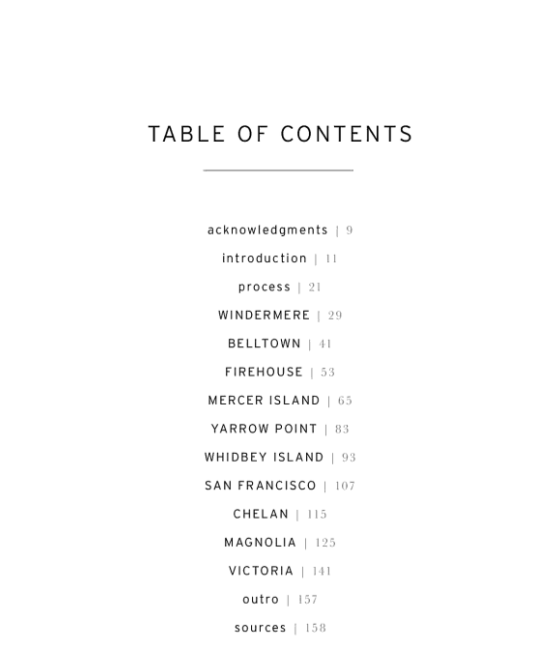 TABLE OF CONTENTS

acknowledgments | 9

introduction | 11

process | 21

WINDERMERE | 29

BELLTOWN | 41

FIREHOUSE | 53

MERCER ISLAND | 65

YARROW POINT | 83

WHIDBEY ISLAND | 93

SAN FRANCISCO | 107

CHELAN | 115

MAGNOLIA | 125

VICTORIA | 141

outro | 157

sources | 158